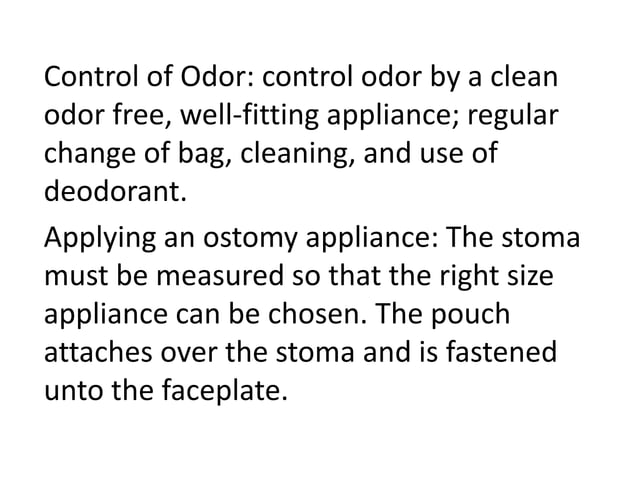 Control of Odor: control odor by a clean odor free, well-fitting appliance; regular change of bag, cleaning, and use of deodorant.

Applying an ostomy appliance: The stoma must be measured so that the right size appliance can be chosen. The pouch attaches over the stoma and is fastened unto the faceplate.